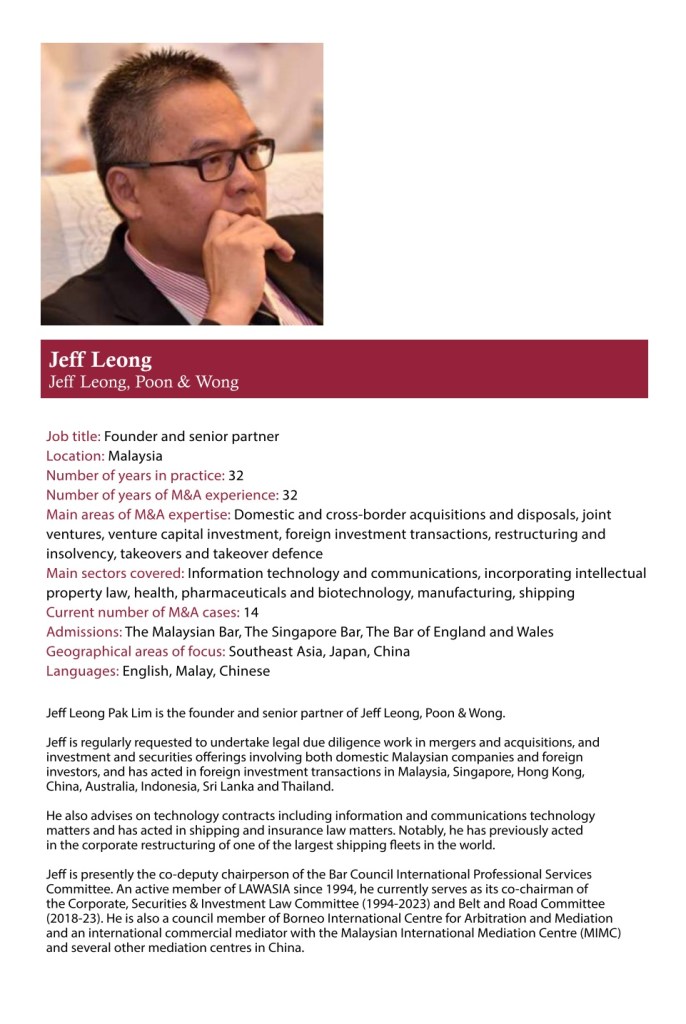 Jeff Leong
Jeff Leong, Poon & Wong

Job title: Founder and senior partner
Location: Malaysia
Number of years in practice: 32
Number of years of M&A experience: 32
Main areas of M&A expertise: Domestic and cross-border acquisitions and disposals, joint ventures, venture capital investment, foreign investment transactions, restructuring and insolvency, takeovers and takeover defence
Main sectors covered: Information technology and communications, incorporating intellectual property law, health, pharmaceuticals and biotechnology, manufacturing, shipping
Current number of M&A cases: 14
Admissions: The Malaysian Bar, The Singapore Bar, The Bar of England and Wales
Geographical areas of focus: Southeast Asia, Japan, China
Languages: English, Malay, Chinese

Jeff Leong Pak Lim is the founder and senior partner of Jeff Leong, Poon & Wong.

Jeff is regularly requested to undertake legal due diligence work in mergers and acquisitions, and investment and securities offerings involving both domestic Malaysian companies and foreign investors, and has acted in foreign investment transactions in Malaysia, Singapore, Hong Kong, China, Australia, Indonesia, Sri Lanka and Thailand.

He also advises on technology contracts including information and communications technology matters and has acted in shipping and insurance law matters. Notably, he has previously acted in the corporate restructuring of one of the largest shipping fleets in the world.

Jeff is presently the co-deputy chairperson of the Bar Council International Professional Services Committee. An active member of LAWASIA since 1994, he currently serves as its co-chairman of the Corporate, Securities & Investment Law Committee (1994-2023) and Belt and Road Committee (2018-23). He is also a council member of Borneo International Centre for Arbitration and Mediation and an international commercial mediator with the Malaysian International Mediation Centre (MIMC) and several other mediation centres in China.